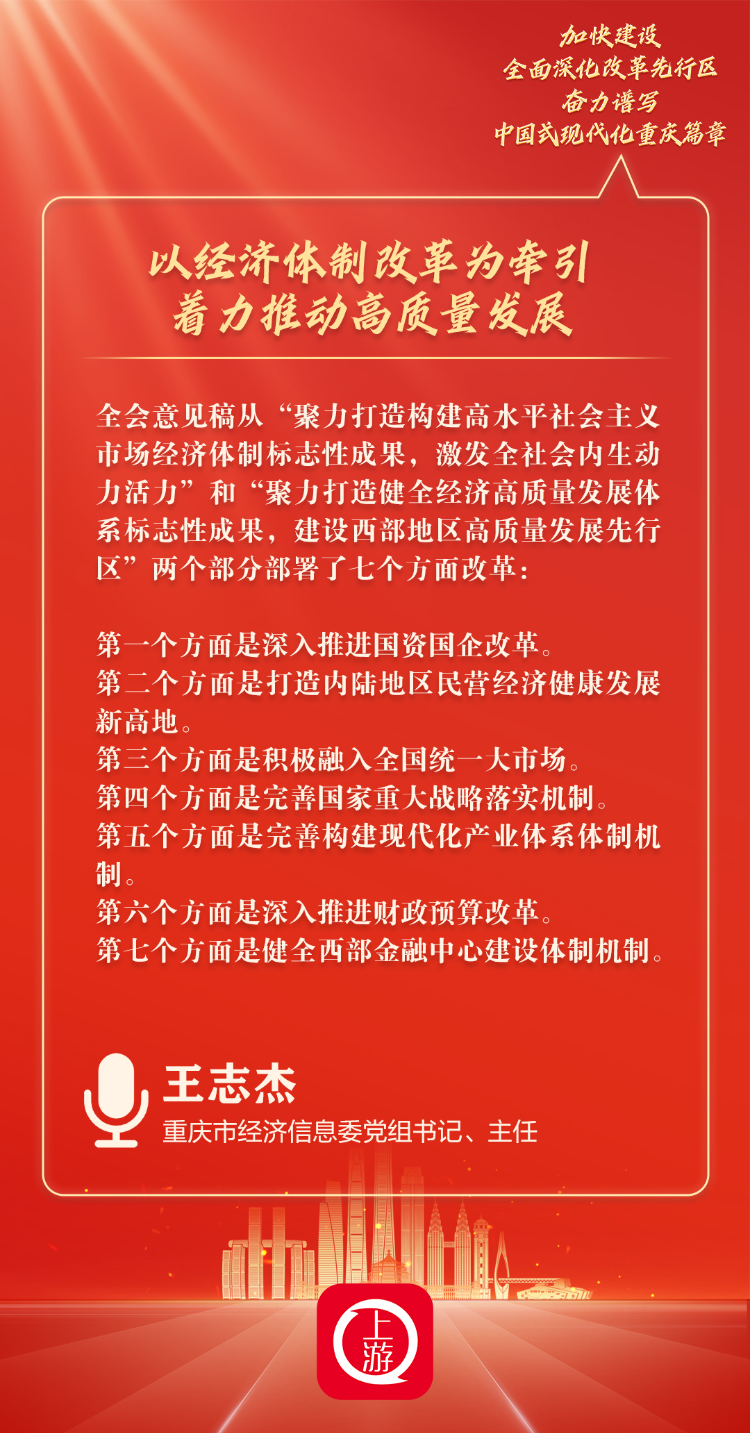 加快建设
全面深化改革先行区
奋力谱写
中国式现代化重庆篇章

以经济体制改革为牵引
着力推动高质量发展

全会意见稿从“聚力打造构建高水平社会主义市场经济体制标志性成果，激发全社会内生动力活力”和“聚力打造健全经济高质量发展体系标志性成果，建设西部地区高质量发展先行区”两个部分部署了七个方面改革：

第一个方面是深入推进国资国企改革。
第二个方面是打造内陆地区民营经济健康发展新高地。
第三个方面是积极融入全国统一大市场。
第四个方面是完善国家重大战略落实机制。
第五个方面是完善构建现代化产业体系体制机制。
第六个方面是深入推进财政预算改革。
第七个方面是健全西部金融中心建设体制机制。

王志杰
重庆市经济信息委党组书记、主任

上游